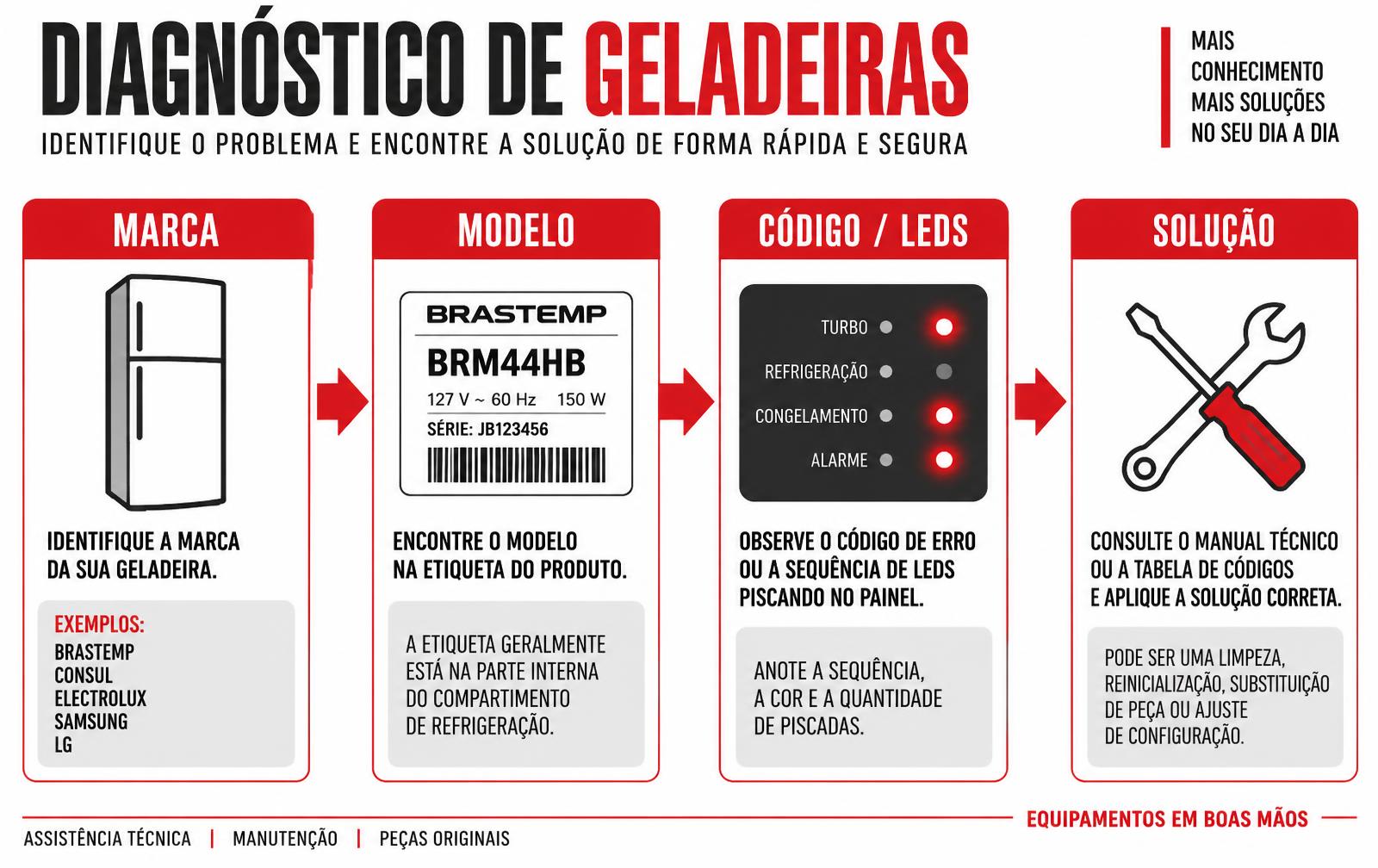 DIAGNÓSTICO DE GELADEIRAS

IDENTIFIQUE O PROBLEMA E ENCONTRE A SOLUÇÃO DE FORMA RÁPIDA E SEGURA

MAIS CONHECIMENTO
MAIS SOLUÇÕES
NO SEU DIA A DIA

MARCA

IDENTIFIQUE A MARCA DA SUA GELADEIRA.

EXEMPLOS:
BRASTEMP
CONSUL
ELECTROLUX
SAMSUNG
LG

MODELO

BRASTEMP
BRM44HB
127 V ~ 60 Hz 150 W
SÉRIE: JB123456

ENCONTRE O MODELO NA ETIQUETA DO PRODUTO.

A ETIQUETA GERALMENTE ESTÁ NA PARTE INTERNA DO COMPARTIMENTO DE REFRIGERAÇÃO.

CÓDIGO / LEDS

TURBO
REFRIGERAÇÃO
CONGELAMENTO
ALARME

OBSERVE O CÓDIGO DE ERRO OU A SEQUÊNCIA DE LEDS PISCANDO NO PAINEL.

ANOTE A SEQUÊNCIA, A COR E A QUANTIDADE DE PISCADAS.

SOLUÇÃO

CONSULTE O MANUAL TÉCNICO OU A TABELA DE CÓDIGOS E APLIQUE A SOLUÇÃO CORRETA.

PODE SER UMA LIMPEZA, REINICIALIZAÇÃO, SUBSTITUIÇÃO DE PEÇA OU AJUSTE DE CONFIGURAÇÃO.

EQUIPAMENTOS EM BOAS MÃOS

ASSISTÊNCIA TÉCNICA | MANUTENÇÃO | PEÇAS ORIGINAIS